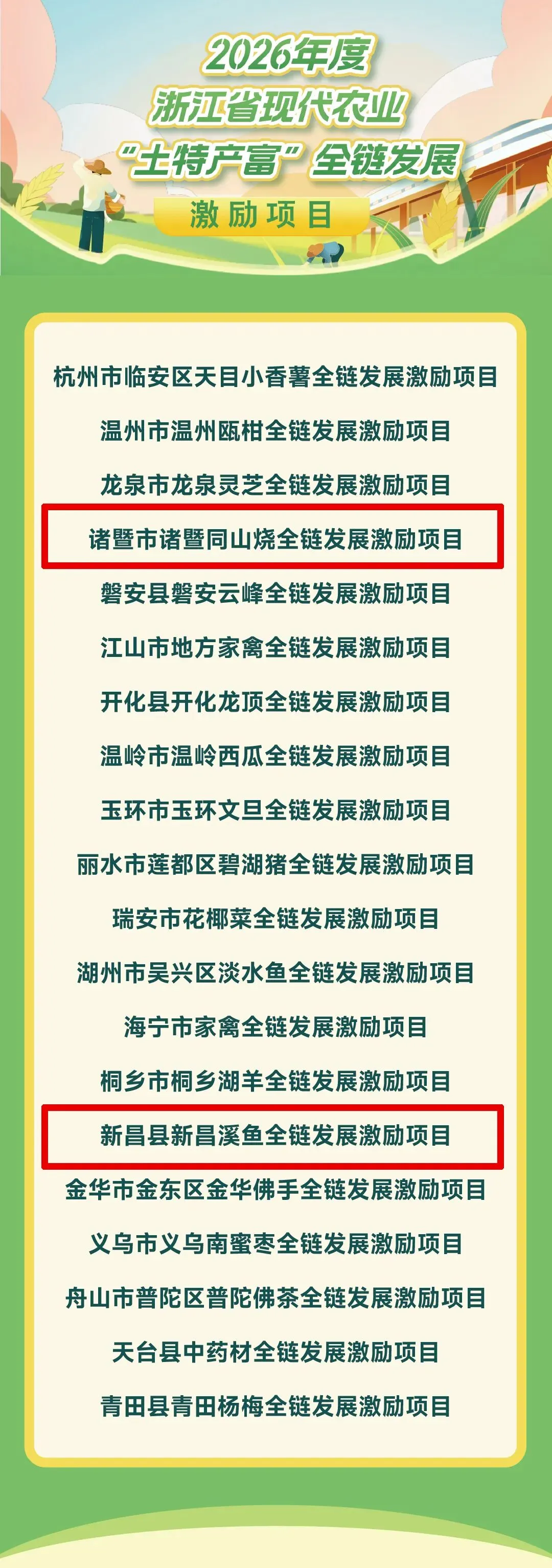 2026年度
浙江省现代农业
“土特产富”全链发展
激励项目

杭州市临安区天目小香薯全链发展激励项目

温州市温州瓯柑全链发展激励项目

龙泉市龙泉灵芝全链发展激励项目

诸暨市诸暨同山烧全链发展激励项目

磐安县磐安云峰全链发展激励项目

江山市地方家禽全链发展激励项目

开化县开化龙顶全链发展激励项目

温岭市温岭西瓜全链发展激励项目

玉环市玉环文旦全链发展激励项目

丽水市莲都区碧湖猪全链发展激励项目

瑞安市花椰菜全链发展激励项目

湖州市吴兴区淡水鱼全链发展激励项目

海宁市家禽全链发展激励项目

桐乡市桐乡湖羊全链发展激励项目

新昌县新昌溪鱼全链发展激励项目

金华市金东区金华佛手全链发展激励项目

义乌市义乌南蜜枣全链发展激励项目

舟山市普陀区普陀佛茶全链发展激励项目

天台县中药材全链发展激励项目

青田县青田杨梅全链发展激励项目